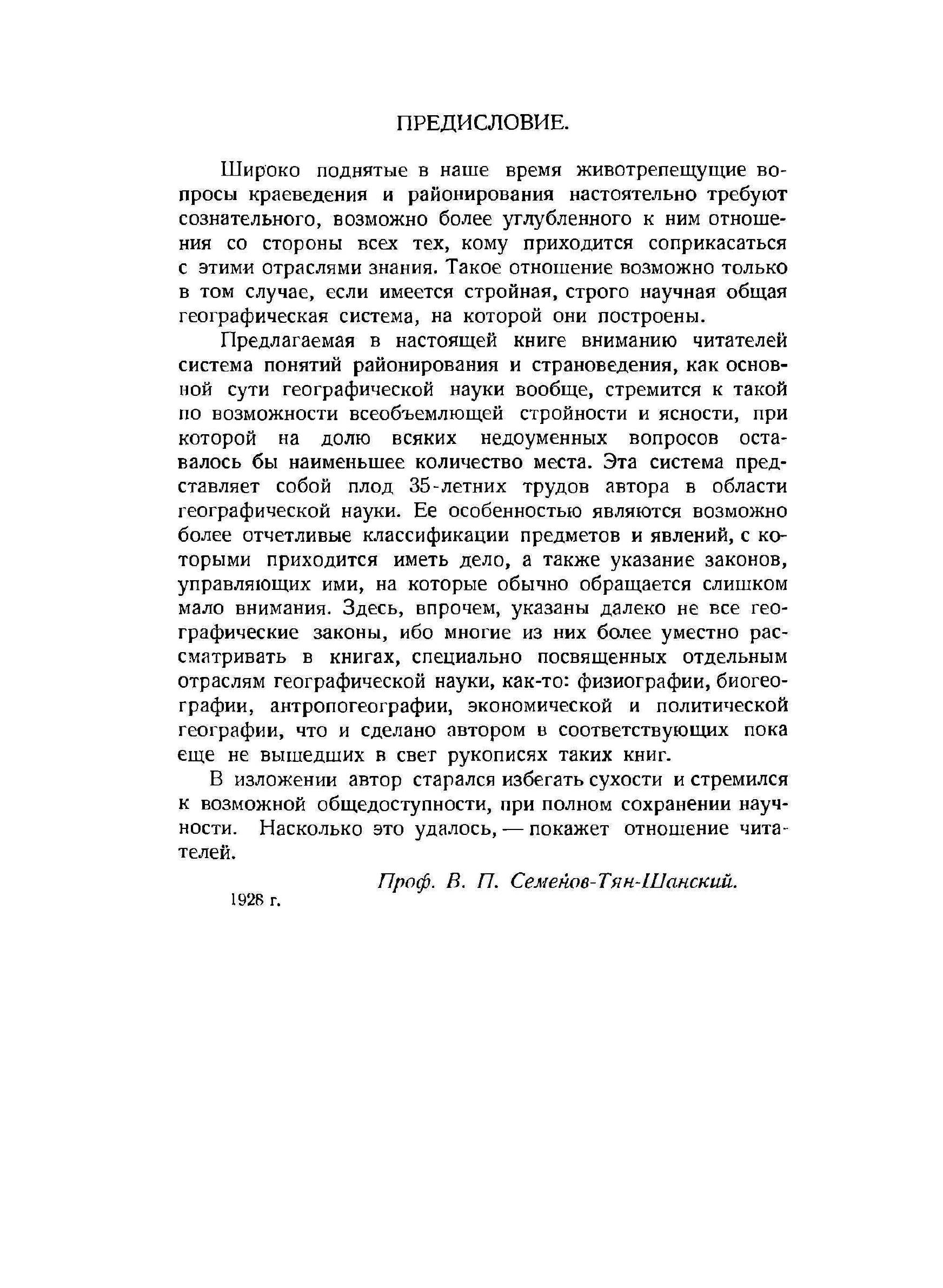 ПРЕДИСЛОВИЕ.

Широко поднятые в наше время животрепещущие вопросы краеведения и районирования настоятельно требуют сознательного, возможно более углубленного к ним отношения со стороны всех тех, кому приходится соприкасаться с этими отраслями знания. Такое отношение возможно только в том случае, если имеется стройная, строго научная общая географическая система, на которой они построены.

Предлагаемая в настоящей книге вниманию читателей система понятий районирования и страноведения, как основной сути географической науки вообще, стремится к такой по возможности всеобъемлющей стройности и ясности, при которой на долю всяких недоуменных вопросов оставалось бы наименьшее количество места. Эта система представляет собой плод 35-летних трудов автора в области географической науки. Ее особенностью являются возможно более отчетливые классификации предметов и явлений, с которыми приходится иметь дело, а также указание законов, управляющих ими, на которые обычно обращается слишком мало внимания. Здесь, впрочем, указаны далеко не все географические законы, ибо многие из них более уместно рассматривать в книгах, специально посвященных отдельным отраслям географической науки, как-то: физиографии, биогеографии, антропогеографии, экономической и политической географии, что и сделано автором в соответствующих пока еще не вышедших в свет рукописях таких книг.

В изложении автор старался избегать сухости и стремился к возможной общедоступности, при полном сохранении научности. Насколько это удалось, — покажет отношение читателей.

Проф. В. П. Семенов-Тян-Шанский.

1928 г.